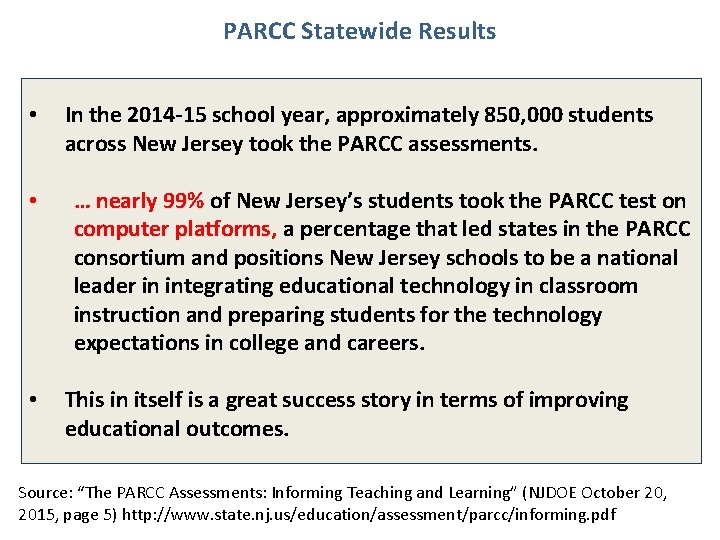 PARCC Statewide Results

• In the 2014-15 school year, approximately 850,000 students across New Jersey took the PARCC assessments.

• … nearly 99% of New Jersey's students took the PARCC test on computer platforms, a percentage that led states in the PARCC consortium and positions New Jersey schools to be a national leader in integrating educational technology in classroom instruction and preparing students for the technology expectations in college and careers.

• This in itself is a great success story in terms of improving educational outcomes.

Source: "The PARCC Assessments: Informing Teaching and Learning" (NJDOE October 20, 2015, page 5) http://www.state.nj.us/education/assessment/parcc/informing.pdf